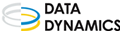 DATA
DYNAMICS